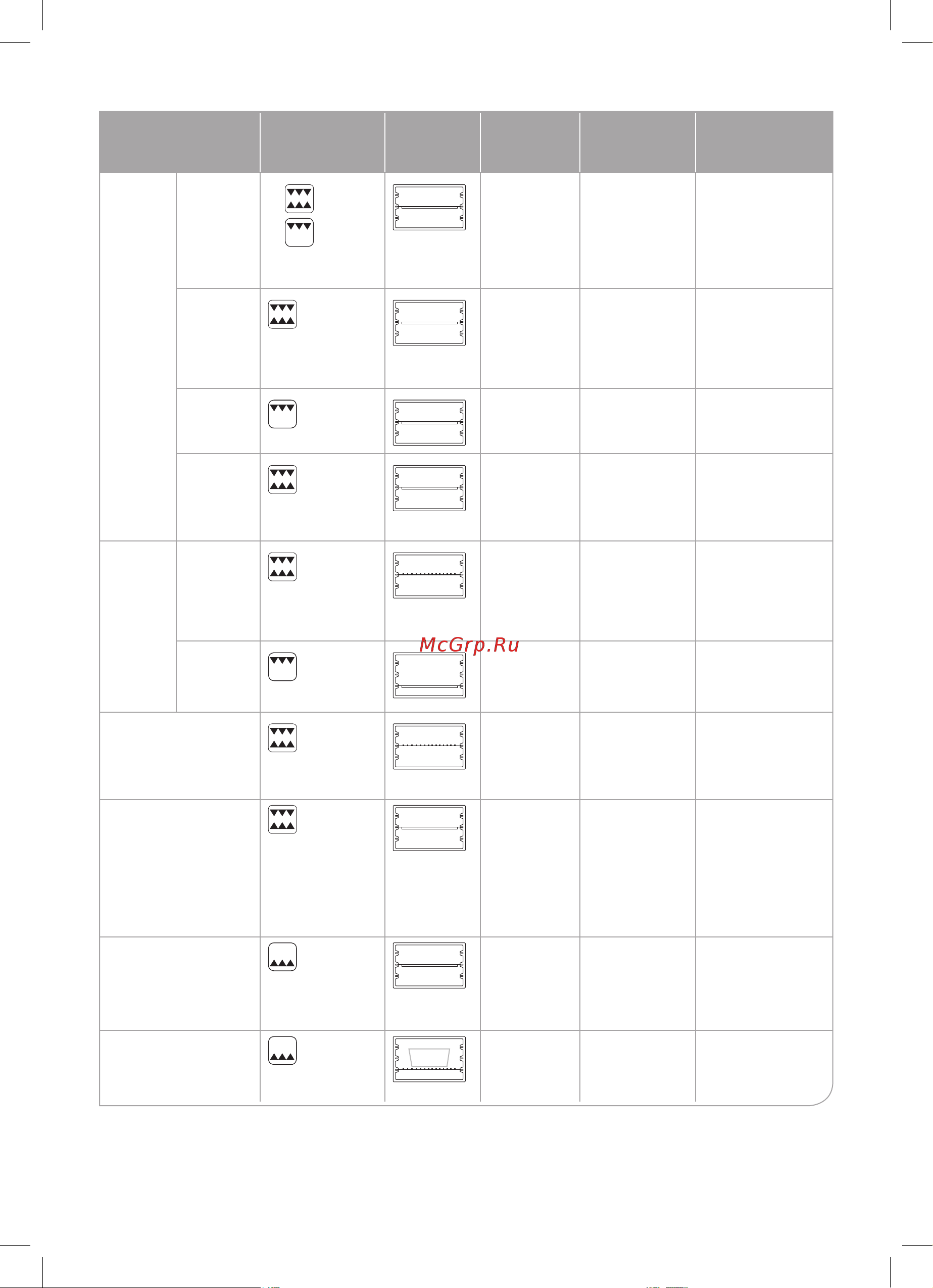 McGrp.Ru